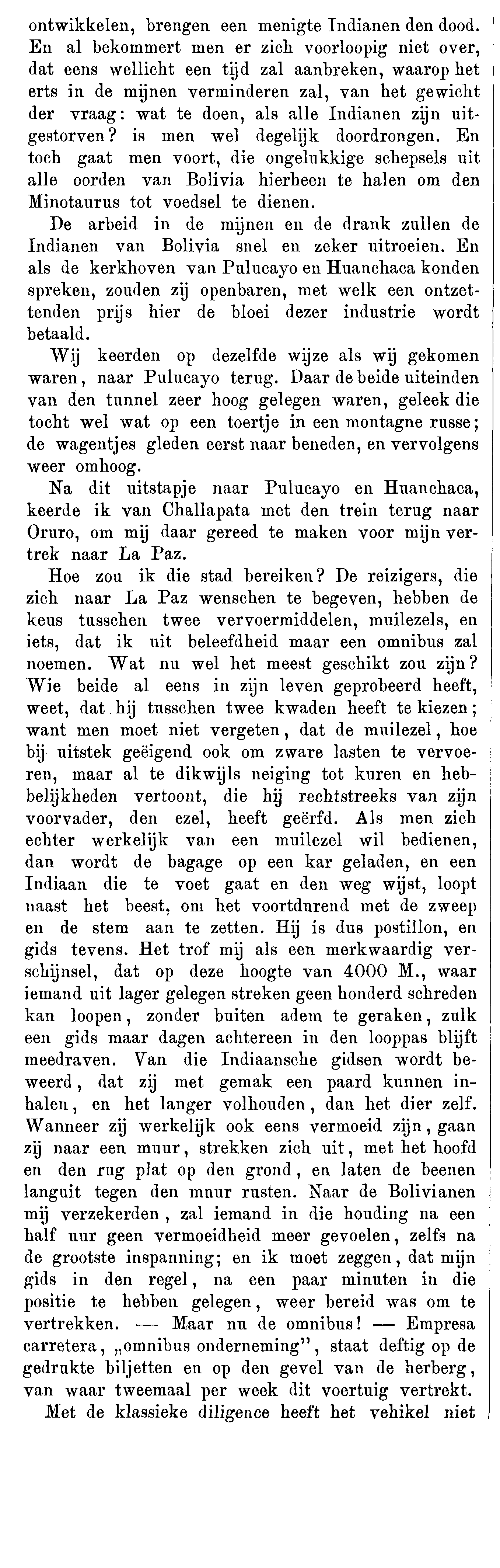 ontwikkelen, brengen een menigte Indianen den dood. En al bekommert men er zich voorloopig niet over, dat eens wellicht een tijd zal aanbreken, waarop het erts in de mijnen verminderen zal, van het gewicht der vraag: wat te doen, als alle Indianen zijn uitgestorven? is men wel degelijk doordrongen. En toch gaat men voort, die ongelukkige schepsels uit alle oorden van Bolivia hierheen te halen om den Minotaurus tot voedsel te dienen.

De arbeid in de mijnen en de drank zullen de Indianen van Bolivia snel en zeker uitroeien. En als de kerkhoven van Pulucayo en Huanchaca konden spreken, zouden zij openbaren, met welk een ontzettenden prijs hier de bloei dezer industrie wordt betaald.

Wij keerden op dezelfde wijze als wij gekomen waren, naar Pulucayo terug. Daar de beide uiteinden van den tunnel zeer hoog gelegen waren, geleek die tocht wel wat op een toertje in een montagne russe; de wagentjes gleden eerst naar beneden, en vervolgens weer omhoog.

Na dit uitstapje naar Pulucayo en Huanchaca, keerde ik van Challapata met den trein terug naar Oruro, om mij daar gereed te maken voor mijn vertrek naar La Paz.

Hoe zou ik die stad bereiken? De reizigers, die zich naar La Paz wenschen te begeven, hebben de keus tusschen twee vervoermiddelen, muilezels, en iets, dat ik uit beleefdheid maar een omnibus zal noemen. Wat nu wel het meest geschikt zou zijn? Wie beide al eens in zijn leven geprobeerd heeft, weet, dat hij tusschen twee kwaden heeft te kiezen; want men moet niet vergeten, dat de muilezel, hoe bij uitstek geëigend ook om zware lasten te vervoeren, maar al te dikwijls neiging tot kuren en hebbelijkheden vertoont, die hij rechtstreeks van zijn voorvader, den ezel, heeft geërfd. Als men zich echter werkelijk van een muilezel wil bedienen, dan wordt de bagage op een kar geladen, en een Indiaan die te voet gaat en den weg wijst, loopt naast het beest, om het voortdurend met de zweep en de stem aan te zetten. Hij is dus postillon, en gids tevens. Het trof mij als een merkwaardig verschijnsel, dat op deze hoogte van 4000 M., waar iemand uit lager gelegen streken geen honderd schreden kan loopen, zonder buiten adem te geraken, zulk een gids maar dagen achtereen in den looppas blijft meedraven. Van die Indiaansche gidsen wordt beweerd, dat zij met gemak een paard kunnen inhalen, en het langer volhouden, dan het dier zelf. Wanneer zij werkelijk ook eens vermoeid zijn, gaan zij naar een muur, strekken zich uit, met het hoofd en den rug plat op den grond, en laten de beenen languit tegen den muur rusten. Naar de Bolivianen mij verzekerden, zal iemand in die houding na een half uur geen vermoeidheid meer gevoelen, zelfs na de grootste inspanning; en ik moet zeggen, dat mijn gids in den regel, na een paar minuten in die positie te hebben gelegen, weer bereid was om te vertrekken. — Maar nu de omnibus! — Empresa carretera, „omnibus onderneming", staat deftig op de gedrukte biljetten en op den gevel van de herberg, van waar tweemaal per week dit voertuig vertrekt.

Met de klassieke diligence heeft het vehikel niet